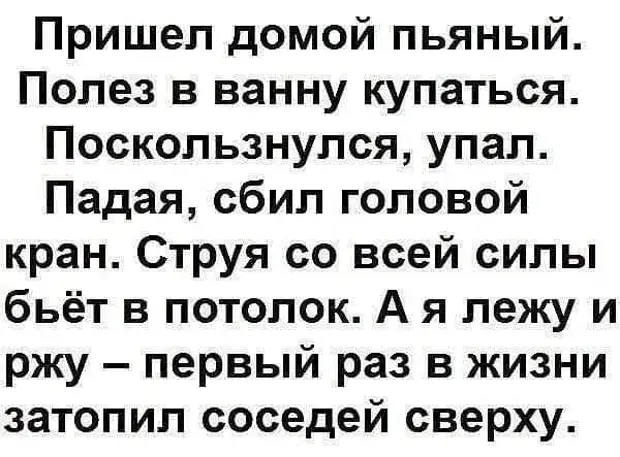 Пришел домой пьяный. Полез в ванну купаться. Поскользнулся, упал. Падая, сбил головой кран. Струя со всей силы бьёт в потолок. А я лежу и ржу – первый раз в жизни затопил соседей сверху.